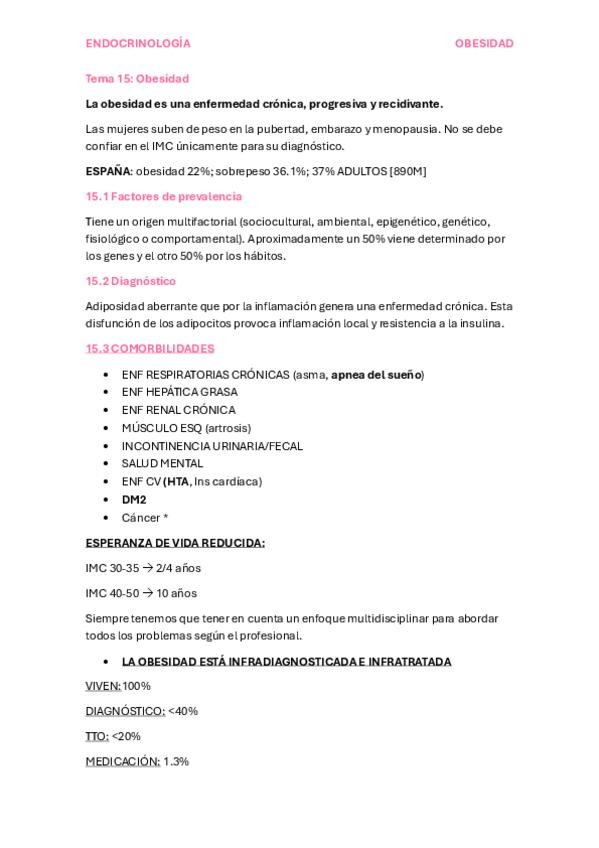 ENDOCRINOLOGÍA OBESIDAD

Tema 15: Obesidad

La obesidad es una enfermedad crónica, progresiva y recidivante.

Las mujeres suben de peso en la pubertad, embarazo y menopausia. No se debe confiar en el IMC únicamente para su diagnóstico.

ESPAÑA: obesidad 22%; sobrepeso 36.1%; 37% ADULTOS [890M]

15.1 Factores de prevalencia

Tiene un origen multifactorial (sociocultural, ambiental, epigenético, genético, fisiológico o comportamental). Aproximadamente un 50% viene determinado por los genes y el otro 50% por los hábitos.

15.2 Diagnóstico

Adiposidad aberrante que por la inflamación genera una enfermedad crónica. Esta disfunción de los adipocitos provoca inflamación local y resistencia a la insulina.

15.3 COMORBILIDADES

• ENF RESPIRATORIAS CRÓNICAS (asma, apnea del sueño)
• ENF HEPÁTICA GRASA
• ENF RENAL CRÓNICA
• MÚSCULO ESQ (artrosis)
• INCONTINENCIA URINARIA/FECAL
• SALUD MENTAL
• ENF CV (HTA, Ins cardíaca)
• DM2
• Cáncer *

ESPERANZA DE VIDA REDUCIDA:

IMC 30-35 → 2/4 años

IMC 40-50 → 10 años

Siempre tenemos que tener en cuenta un enfoque multidisciplinar para abordar todos los problemas según el profesional.

• LA OBESIDAD ESTÁ INFRADIAGNOSTICADA E INFRATRATADA

VIVEN: 100%

DIAGNÓSTICO: <40%

TTO: <20%

MEDICACIÓN: 1.3%